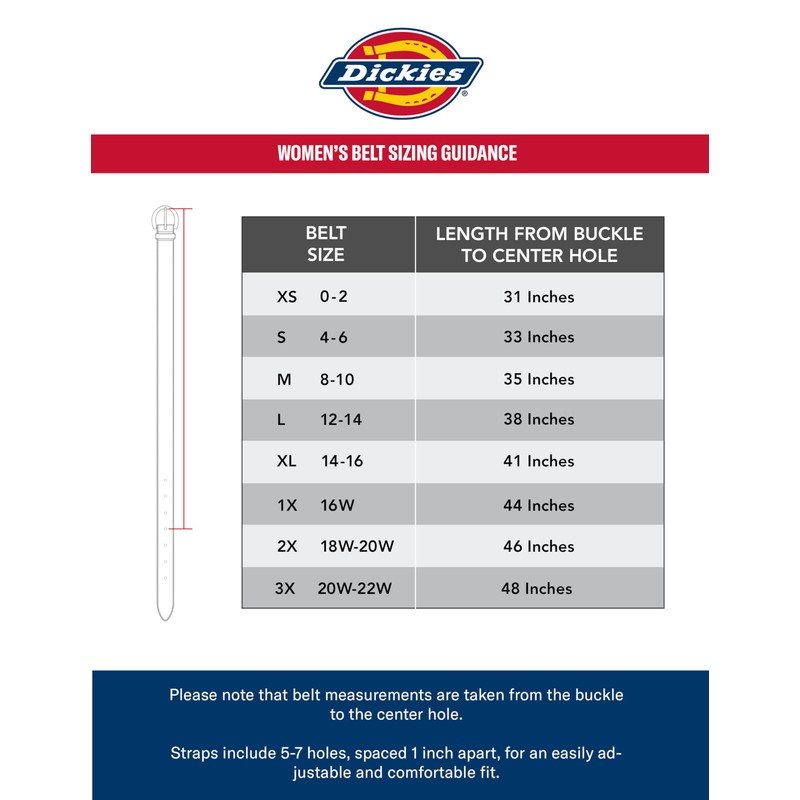 Dickies®

WOMEN'S BELT SIZING GUIDANCE

| BELT SIZE | LENGTH FROM BUCKLE TO CENTER HOLE |
|---|---|
| XS 0-2 | 31 Inches |
| S 4-6 | 33 Inches |
| M 8-10 | 35 Inches |
| L 12-14 | 38 Inches |
| XL 14-16 | 41 Inches |
| 1X 16W | 44 Inches |
| 2X 18W-20W | 46 Inches |
| 3X 20W-22W | 48 Inches |

Please note that belt measurements are taken from the buckle to the center hole.

Straps include 5-7 holes, spaced 1 inch apart, for an easily adjustable and comfortable fit.